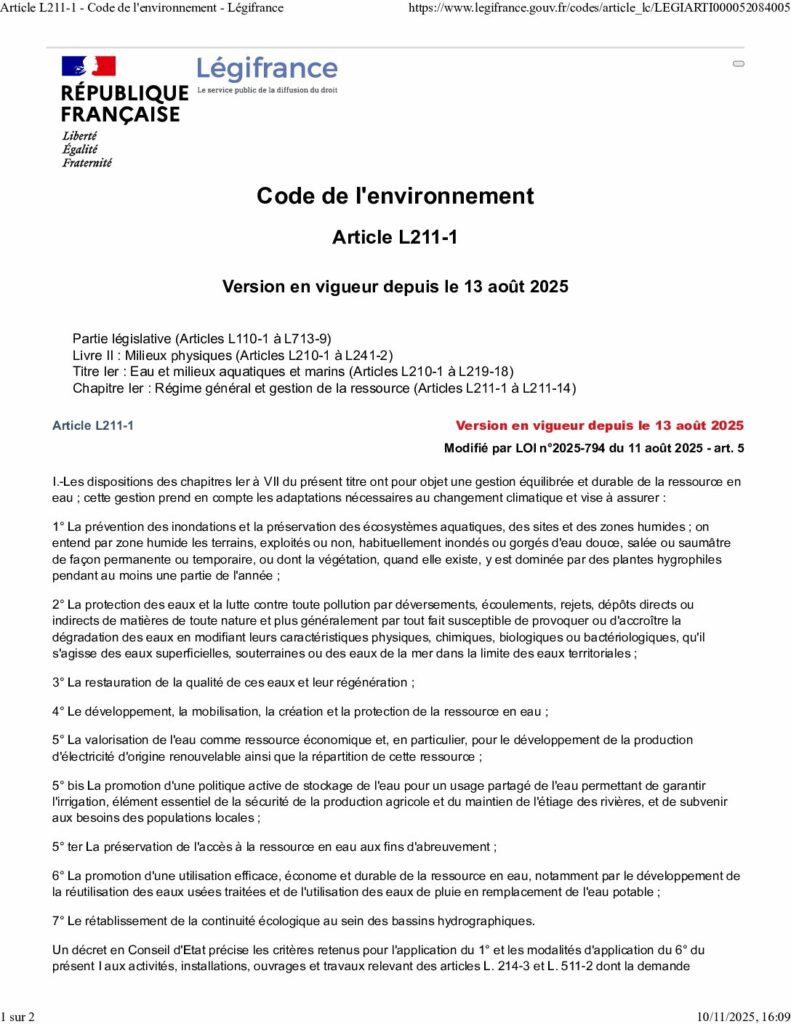 Article L211-1 - Code de l'environnement - Légifrance https://www.legifrance.gouv.fr/codes/article_lc/LEGIARTI000052084005

RÉPUBLIQUE FRANÇAISE
Liberté
Égalité
Fraternité

Légifrance
Le service public de la diffusion du droit

Code de l'environnement

Article L211-1

Version en vigueur depuis le 13 août 2025

Partie législative (Articles L110-1 à L713-9)
Livre II : Milieux physiques (Articles L210-1 à L241-2)
Titre Ier : Eau et milieux aquatiques et marins (Articles L210-1 à L219-18)
Chapitre Ier : Régime général et gestion de la ressource (Articles L211-1 à L211-14)

Article L211-1

Version en vigueur depuis le 13 août 2025

Modifié par LOI n°2025-794 du 11 août 2025 - art. 5

I.-Les dispositions des chapitres Ier à VII du présent titre ont pour objet une gestion équilibrée et durable de la ressource en eau ; cette gestion prend en compte les adaptations nécessaires au changement climatique et vise à assurer :

1° La prévention des inondations et la préservation des écosystèmes aquatiques, des sites et des zones humides ; on entend par zone humide les terrains, exploités ou non, habituellement inondés ou gorgés d'eau douce, salée ou saumâtre de façon permanente ou temporaire, ou dont la végétation, quand elle existe, y est dominée par des plantes hygrophiles pendant au moins une partie de l'année ;

2° La protection des eaux et la lutte contre toute pollution par déversements, écoulements, rejets, dépôts directs ou indirects de matières de toute nature et plus généralement par tout fait susceptible de provoquer ou d'accroître la dégradation des eaux en modifiant leurs caractéristiques physiques, chimiques, biologiques ou bactériologiques, qu'il s'agisse des eaux superficielles, souterraines ou des eaux de la mer dans la limite des eaux territoriales ;

3° La restauration de la qualité de ces eaux et leur régénération ;

4° Le développement, la mobilisation, la création et la protection de la ressource en eau ;

5° La valorisation de l'eau comme ressource économique et, en particulier, pour le développement de la production d'électricité d'origine renouvelable ainsi que la répartition de cette ressource ;

5° bis La promotion d'une politique active de stockage de l'eau pour un usage partagé de l'eau permettant de garantir l'irrigation, élément essentiel de la sécurité de la production agricole et du maintien de l'étiage des rivières, et de subvenir aux besoins des populations locales ;

5° ter La préservation de l'accès à la ressource en eau aux fins d'abreuvement ;

6° La promotion d'une utilisation efficace, économe et durable de la ressource en eau, notamment par le développement de la réutilisation des eaux usées traitées et de l'utilisation des eaux de pluie en remplacement de l'eau potable ;

7° Le rétablissement de la continuité écologique au sein des bassins hydrographiques.

Un décret en Conseil d'Etat précise les critères retenus pour l'application du 1° et les modalités d'application du 6° du présent I aux activités, installations, ouvrages et travaux relevant des articles L. 214-3 et L. 511-2 dont la demande

1 sur 2 10/11/2025, 16:09